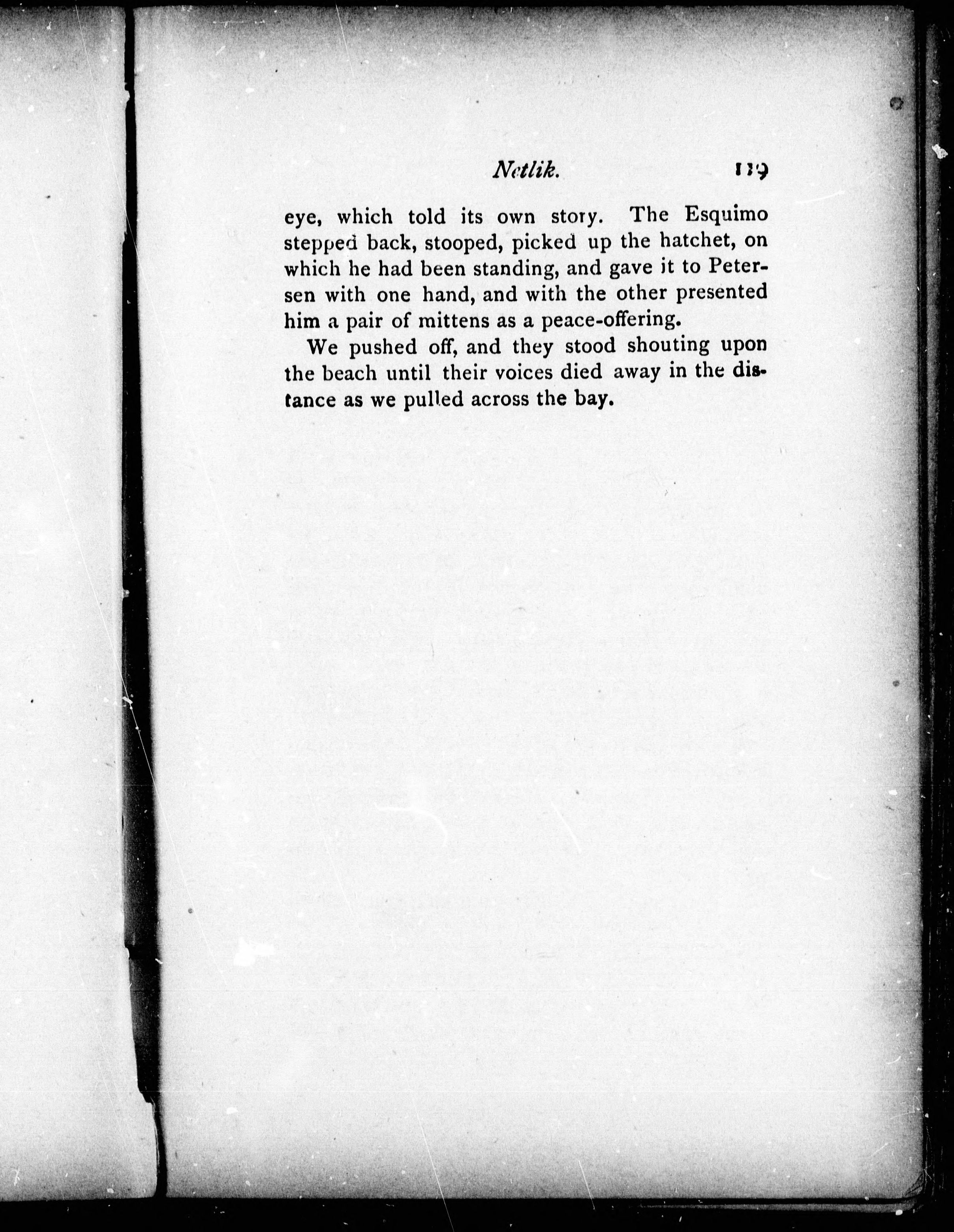 Netlik. 119

eye, which told its own story. The Esquimo stepped back, stooped, picked up the hatchet, on which he had been standing, and gave it to Petersen with one hand, and with the other presented him a pair of mittens as a peace-offering.

We pushed off, and they stood shouting upon the beach until their voices died away in the distance as we pulled across the bay.